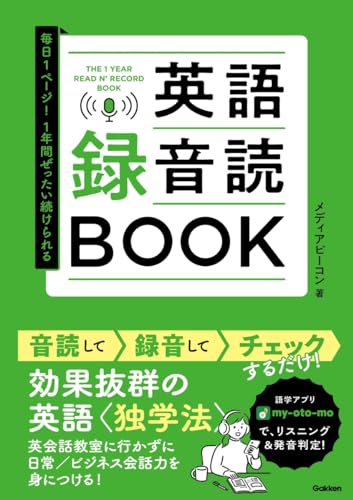 毎日1ページ! 1年間ぜったい続けられる

THE 1 YEAR READ N' RECORD BOOK

英語録音読BOOK

メディアビーコン 著

音読して 録音して チェックするだけ!

効果抜群の英語〈独学法〉

英会話教室に行かずに日常/ビジネス会話力を身につける!

語学アプリ my-oto-mo で、リスニング&発音判定!

Gakken